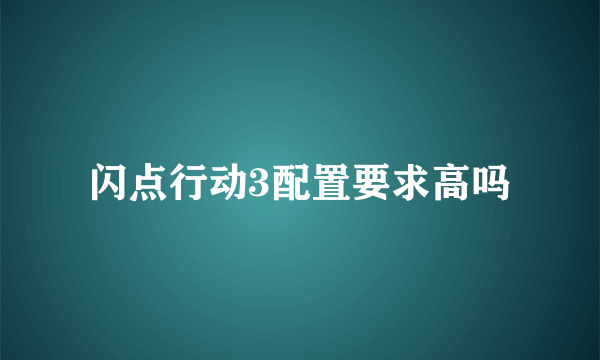 闪点行动3配置要求高吗